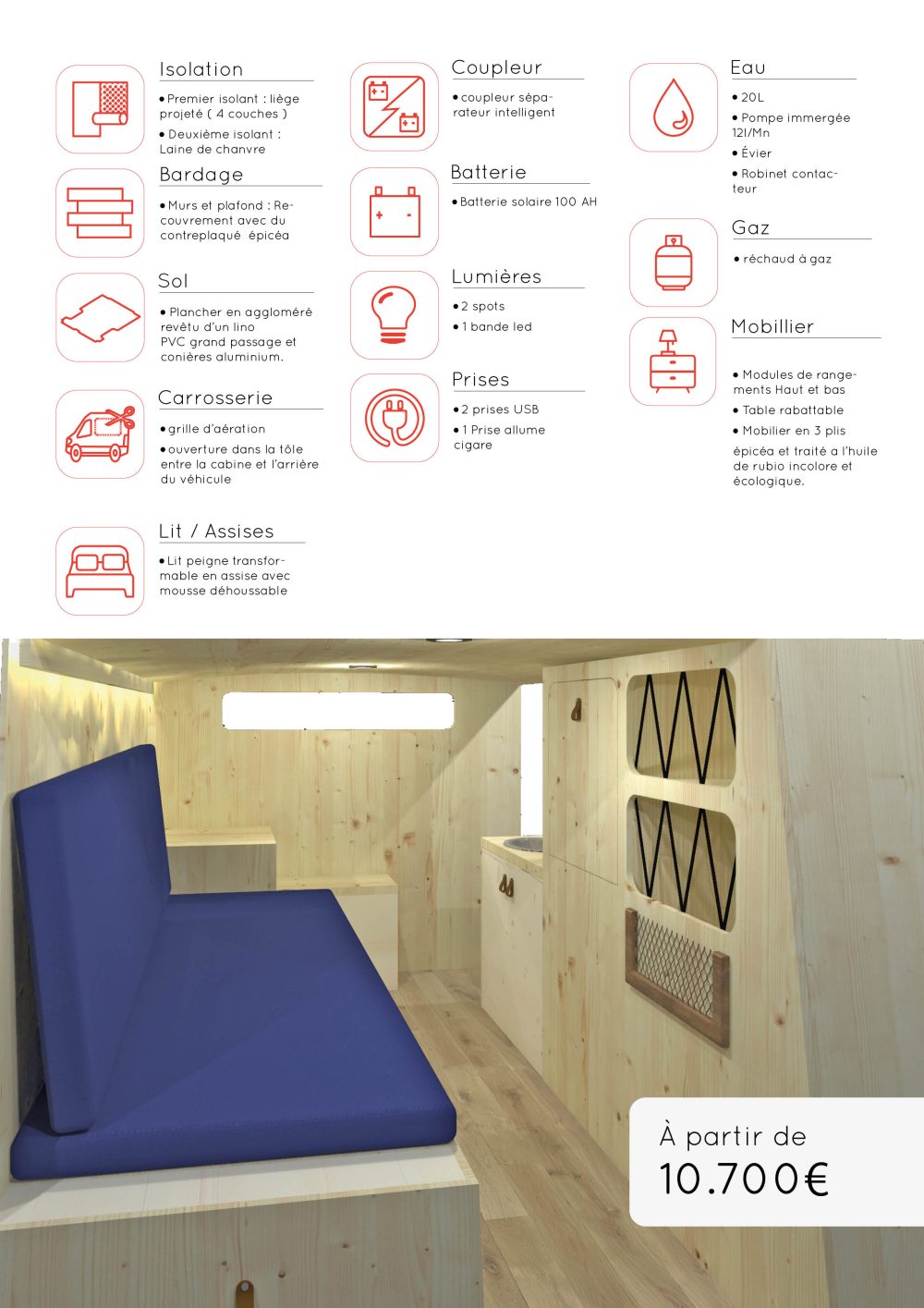 Isolation

• Premier isolant : liège projeté ( 4 couches )

• Deuxième isolant : Laine de chanvre

Bardage

• Murs et plafond : Recouvrement avec du contreplaqué épicéa

Sol

• Plancher en aggloméré revêtu d'un lino PVC grand passage et conières aluminium.

Carrosserie

• grille d'aération

• ouverture dans la tôle entre la cabine et l'arrière du véhicule

Lit / Assises

• Lit peigne transformable en assise avec mousse déhoussable

Coupleur

• coupleur séparateur intelligent

Batterie

• Batterie solaire 100 AH

Lumières

• 2 spots

• 1 bande led

Prises

• 2 prises USB

• 1 Prise allume cigare

Eau

• 20L

• Pompe immergée 12l/Mn

• Évier

• Robinet contacteur

Gaz

• réchaud à gaz

Mobillier

• Modules de rangements Haut et bas

• Table rabattable

• Mobilier en 3 plis

épicéa et traité a l'huile de rubio incolore et écologique.

À partir de
10.700€